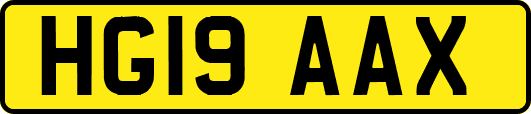 HG19 AAX